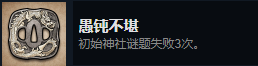 愚钝不堪

初始神社谜题失败3次。